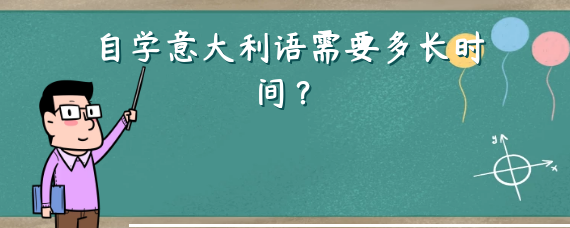 自学意大利语需要多长时间？

y

x